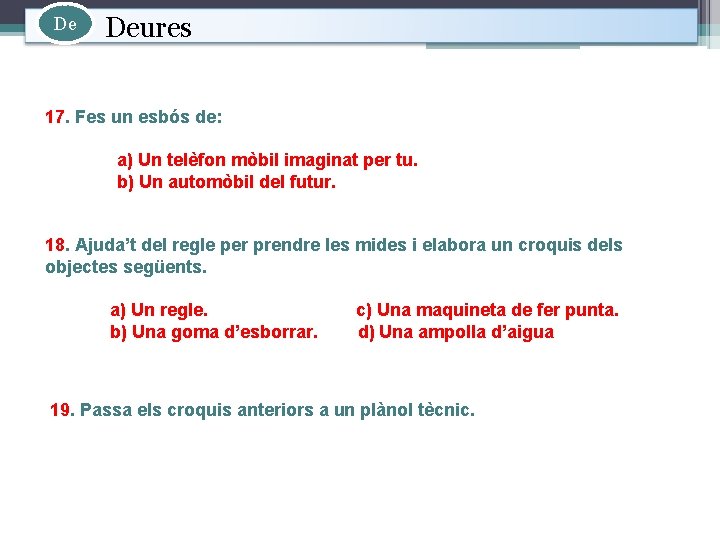 De Deures

17. Fes un esbós de:

a) Un telèfon mòbil imaginat per tu.
b) Un automòbil del futur.

18. Ajuda't del regle per prendre les mides i elabora un croquis dels objectes següents.

a) Un regle.
b) Una goma d'esborrar.
c) Una maquineta de fer punta.
d) Una ampolla d'aigua

19. Passa els croquis anteriors a un plànol tècnic.